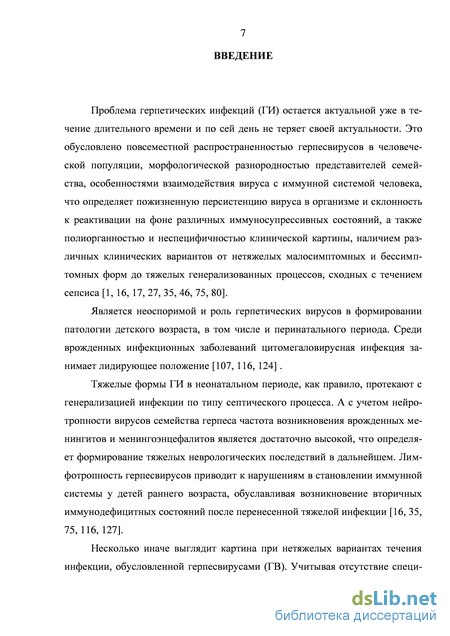 7

ВВЕДЕНИЕ

Проблема герпетических инфекций (ГИ) остается актуальной уже в течение длительного времени и по сей день не теряет своей актуальности. Это обусловлено повсеместной распространенностью герпесвирусов в человеческой популяции, морфологической разнородностью представителей семейства, особенностями взаимодействия вируса с иммунной системой человека, что определяет пожизненную персистенцию вируса в организме и склонность к реактивации на фоне различных иммуносупрессивных состояний, а также полиорганностью и неспецифичностью клинической картины, наличием различных клинических вариантов от нетяжелых малосимптомных и бессимптомных форм до тяжелых генерализованных процессов, сходных с течением сепсиса [1, 16, 17, 27, 35, 46, 75, 80].

Является неоспоримой и роль герпетических вирусов в формировании патологии детского возраста, в том числе и перинатального периода. Среди врожденных инфекционных заболеваний цитомегаловирусная инфекция занимает лидирующее положение [107, 116, 124] .

Тяжелые формы ГИ в неонатальном периоде, как правило, протекают с генерализацией инфекции по типу септического процесса. А с учетом нейротропности вирусов семейства герпеса частота возникновения врожденных менингитов и менингоэнцефалитов является достаточно высокой, что определяет формирование тяжелых неврологических последствий в дальнейшем. Лимфотропность герпесвирусов приводит к нарушениям в становлении иммунной системы у детей раннего возраста, обуславливая возникновение вторичных иммунодефицитных состояний после перенесенной тяжелой инфекции [16, 35, 75, 116, 127].

Несколько иначе выглядит картина при нетяжелых вариантах течения инфекции, обусловленной герпесвирусами (ГВ). Учитывая отсутствие специ-

dsLib.net
библиотека диссертаций